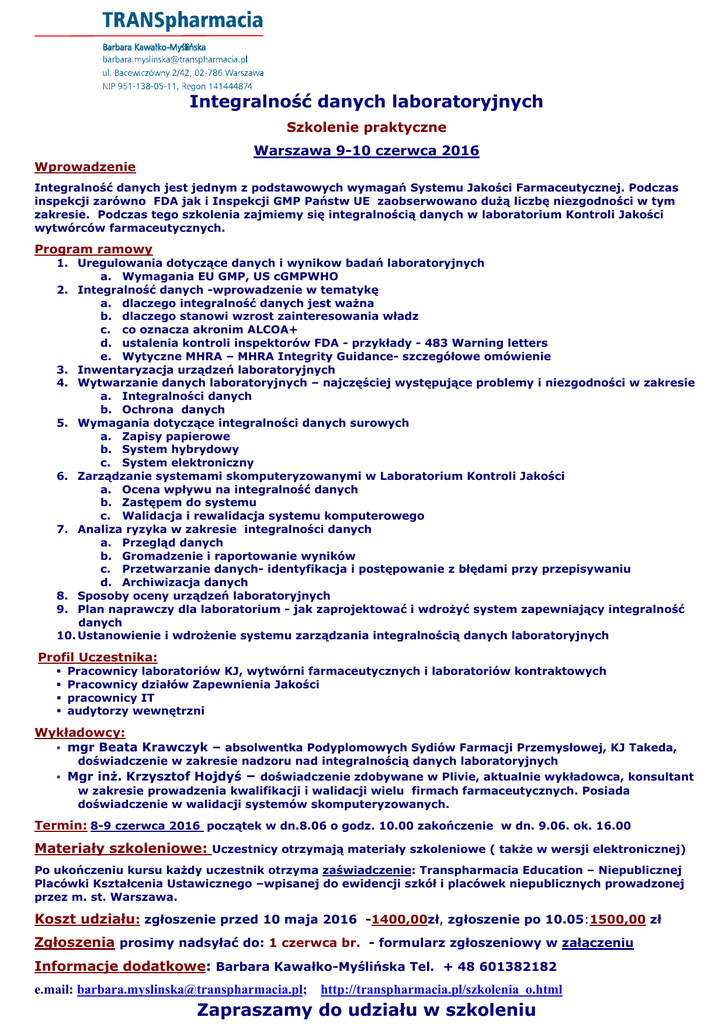 TRANSpharmacia

Barbara Kawałko-Myślińska
barbara.myslinska@transpharmacia.pl
ul. Bacewiczówny 2/42, 02-786 Warszawa
NIP 951-138-05-11, Regon 141444874

Integralność danych laboratoryjnych

Szkolenie praktyczne

Warszawa 9-10 czerwca 2016

Wprowadzenie

Integralność danych jest jednym z podstawowych wymagań Systemu Jakości Farmaceutycznej. Podczas inspekcji zarówno FDA jak i Inspekcji GMP Państw UE zaobserwowano dużą liczbę niezgodności w tym zakresie. Podczas tego szkolenia zajmiemy się integralnością danych w laboratorium Kontroli Jakości wytwórców farmaceutycznych.

Program ramowy
1. Uregulowania dotyczące danych i wynikow badań laboratoryjnych
a. Wymagania EU GMP, US cGMPWHO
2. Integralność danych -wprowadzenie w tematykę
a. dlaczego integralność danych jest ważna
b. dlaczego stanowi wzrost zainteresowania władz
c. co oznacza akronim ALCOA+
d. ustalenia kontroli inspektorów FDA - przykłady - 483 Warning letters
e. Wytyczne MHRA – MHRA Integrity Guidance- szczegółowe omówienie
3. Inwentaryzacja urządzeń laboratoryjnych
4. Wytwarzanie danych laboratoryjnych – najczęściej występujące problemy i niezgodności w zakresie
a. Integralności danych
b. Ochrona danych
5. Wymagania dotyczące integralności danych surowych
a. Zapisy papierowe
b. System hybrydowy
c. System elektroniczny
6. Zarządzanie systemami skomputeryzowanymi w Laboratorium Kontroli Jakości
a. Ocena wpływu na integralność danych
b. Zastępem do systemu
c. Walidacja i rewalidacja systemu komputerowego
7. Analiza ryzyka w zakresie integralności danych
a. Przegląd danych
b. Gromadzenie i raportowanie wyników
c. Przetwarzanie danych- identyfikacja i postępowanie z błędami przy przepisywaniu
d. Archiwizacja danych
8. Sposoby oceny urządzeń laboratoryjnych
9. Plan naprawczy dla laboratorium - jak zaprojektować i wdrożyć system zapewniający integralność danych
10. Ustanowienie i wdrożenie systemu zarządzania integralnością danych laboratoryjnych

Profil Uczestnika:
▪ Pracownicy laboratoriów KJ, wytwórni farmaceutycznych i laboratoriów kontraktowych
▪ Pracownicy działów Zapewnienia Jakości
▪ pracownicy IT
▪ audytorzy wewnętrzni

Wykładowcy:
▪ mgr Beata Krawczyk – absolwentka Podyplomowych Sydiów Farmacji Przemysłowej, KJ Takeda, doświadczenie w zakresie nadzoru nad integralnością danych laboratoryjnych
▪ Mgr inż. Krzysztof Hojdyś – doświadczenie zdobywane w Plivie, aktualnie wykładowca, konsultant w zakresie prowadzenia kwalifikacji i walidacji wielu firmach farmaceutycznych. Posiada doświadczenie w walidacji systemów skomputeryzowanych.

Termin: 8-9 czerwca 2016 początek w dn.8.06 o godz. 10.00 zakończenie w dn. 9.06. ok. 16.00

Materiały szkoleniowe: Uczestnicy otrzymają materiały szkoleniowe ( także w wersji elektronicznej)

Po ukończeniu kursu każdy uczestnik otrzyma zaświadczenie: Transpharmacia Education – Niepublicznej Placówki Kształcenia Ustawicznego –wpisanej do ewidencji szkół i placówek niepublicznych prowadzonej przez m. st. Warszawa.

Koszt udziału: zgłoszenie przed 10 maja 2016 -1400,00zł, zgłoszenie po 10.05:1500,00 zł

Zgłoszenia prosimy nadsyłać do: 1 czerwca br. - formularz zgłoszeniowy w załączeniu

Informacje dodatkowe: Barbara Kawałko-Myślińska Tel. + 48 601382182

e.mail: barbara.myslinska@transpharmacia.pl; http://transpharmacia.pl/szkolenia_o.html

Zapraszamy do udziału w szkoleniu